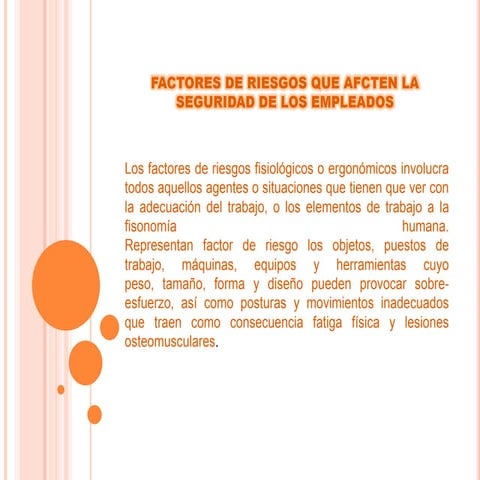 FACTORES DE RIESGOS QUE AFCTEN LA SEGURIDAD DE LOS EMPLEADOS

Los factores de riesgos fisiológicos o ergonómicos involucra todos aquellos agentes o situaciones que tienen que ver con la adecuación del trabajo, o los elementos de trabajo a la fisonomía humana.
Representan factor de riesgo los objetos, puestos de trabajo, máquinas, equipos y herramientas cuyo peso, tamaño, forma y diseño pueden provocar sobre-esfuerzo, así como posturas y movimientos inadecuados que traen como consecuencia fatiga física y lesiones osteomusculares.